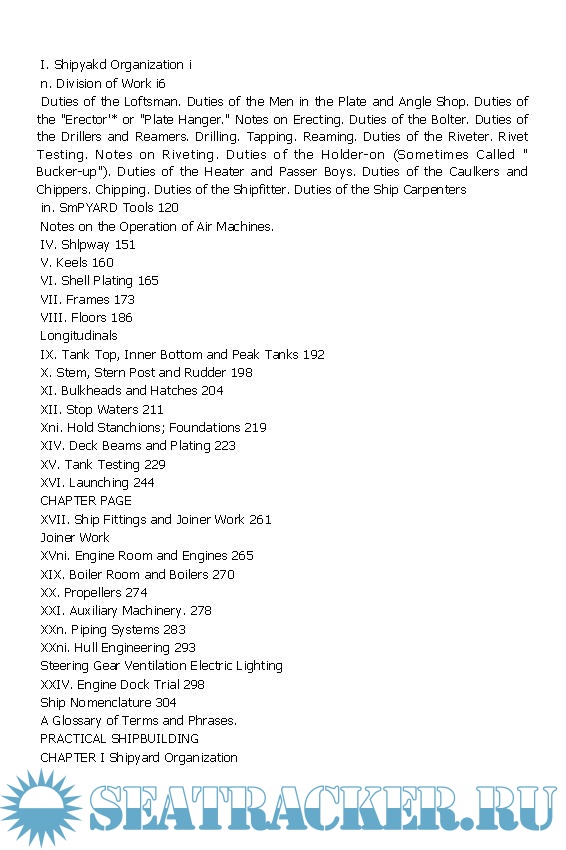 I. Shipyakd Organization i
n. Division of Work i6
Duties of the Loftsman. Duties of the Men in the Plate and Angle Shop. Duties of the "Erector'* or "Plate Hanger." Notes on Erecting. Duties of the Bolter. Duties of the Drillers and Reamers. Drilling. Tapping. Reaming. Duties of the Riveter. Rivet Testing. Notes on Riveting. Duties of the Holder-on (Sometimes Called " Bucker-up"). Duties of the Heater and Passer Boys. Duties of the Caulkers and Chippers. Chipping. Duties of the Shipfitter. Duties of the Ship Carpenters
in. SmPYARD Tools 120
Notes on the Operation of Air Machines.
IV. Shlpway 151
V. Keels 160
VI. Shell Plating 165
VII. Frames 173
VIII. Floors 186
Longitudinals
IX. Tank Top, Inner Bottom and Peak Tanks 192
X. Stem, Stern Post and Rudder 198
XI. Bulkheads and Hatches 204
XII. Stop Waters 211
Xni. Hold Stanchions; Foundations 219
XIV. Deck Beams and Plating 223
XV. Tank Testing 229
XVI. Launching 244
CHAPTER PAGE
XVII. Ship Fittings and Joiner Work 261
Joiner Work
XVni. Engine Room and Engines 265
XIX. Boiler Room and Boilers 270
XX. Propellers 274
XXI. Auxiliary Machinery. 278
XXn. Piping Systems 283
XXni. Hull Engineering 293
Steering Gear Ventilation Electric Lighting
XXIV. Engine Dock Trial 298
Ship Nomenclature 304
A Glossary of Terms and Phrases.
PRACTICAL SHIPBUILDING
CHAPTER I Shipyard Organization

SEATRACKER.RU